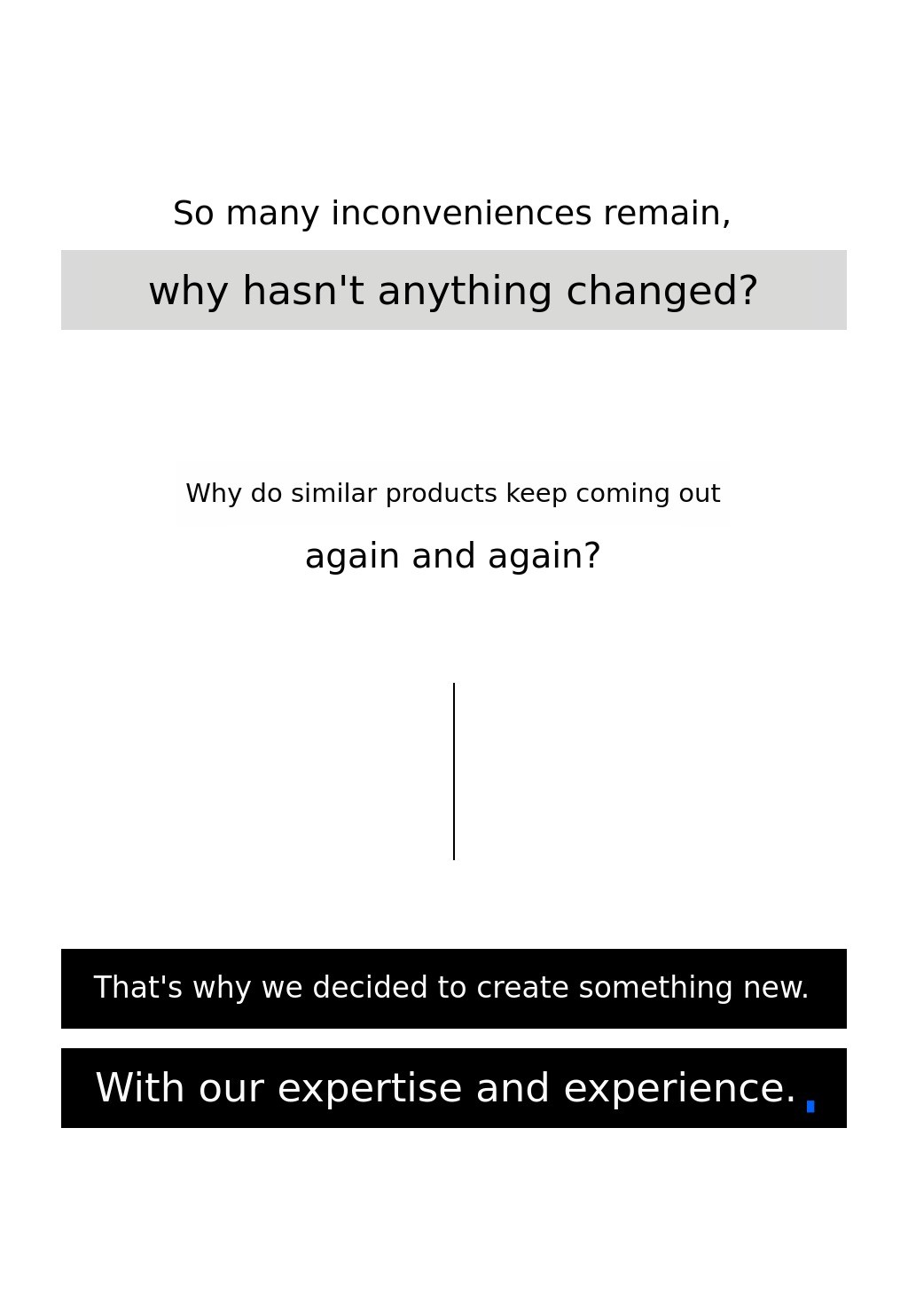 So many inconveniences remain,

why hasn't anything changed?

Why do similar products keep coming out

again and again?

That's why we decided to create something new.

With our expertise and experience.